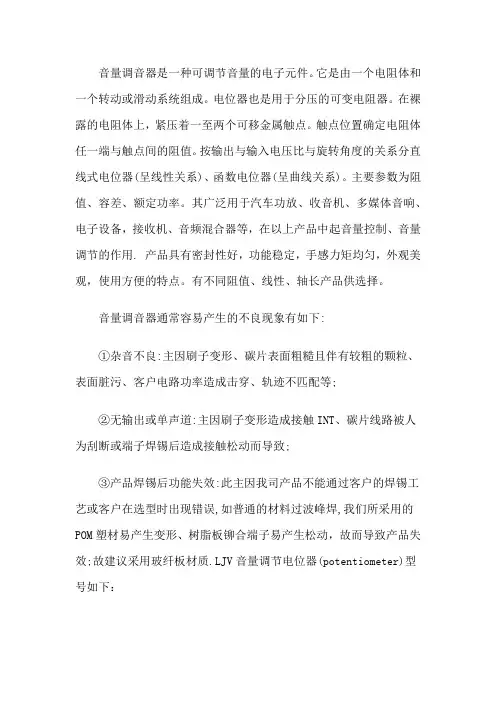 音量调音器是一种可调节音量的电子元件。它是由一个电阻体和一个转动或滑动系统组成。电位器也是用于分压的可变电阻器。在裸露的电阻体上，紧压着一至两个可移金属触点。触点位置确定电阻体任一端与触点间的阻值。按输出与输入电压比与旋转角度的关系分直线式电位器(呈线性关系)、函数电位器(呈曲线关系)。主要参数为阻值、容差、额定功率。其广泛用于汽车功放、收音机、多媒体音响、电子设备，接收机、音频混合器等，在以上产品中起音量控制、音量调节的作用. 产品具有密封性好，功能稳定，手感力矩均匀，外观美观，使用方便的特点。有不同阻值、线性、轴长产品供选择。

音量调音器通常容易产生的不良现象有如下:

①杂音不良:主因刷子变形、碳片表面粗糙且伴有较粗的颗粒、表面脏污、客户电路功率造成击穿、轨迹不匹配等;

②无输出或单声道:主因刷子变形造成接触INT、碳片线路被人为刮断或端子焊锡后造成接触松动而导致;

③产品焊锡后功能失效:此主因我司产品不能通过客户的焊锡工艺或客户在选型时出现错误,如普通的材料过波峰焊,我们所采用的POM塑材易产生变形、树脂板铆合端子易产生松动，故而导致产品失效;故建议采用玻纤板材质.LJV音量调节电位器(potentiometer)型号如下: